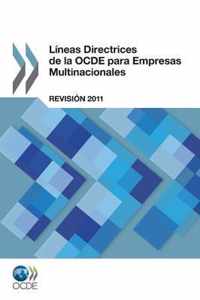 Líneas Directrices de la OCDE para Empresas Multinacionales

REVISIÓN 2011

OCDE